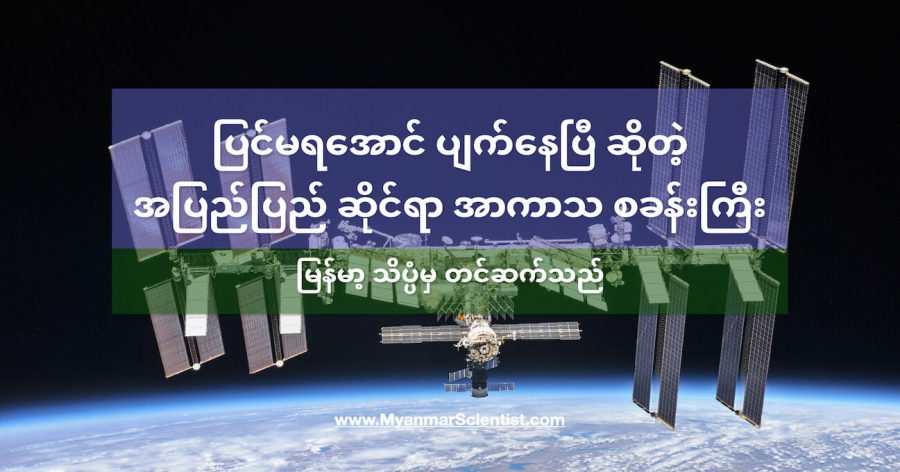 ပြင်မရအောင် ပျက်နေပြီ ဆိုတဲ့
အပြည်ပြည် ဆိုင်ရာ အာကာသ စခန်းကြီး

မြန်မာ့ သိပ္ပံမှ တင်ဆက်သည်

www.MyanmarScientist.com